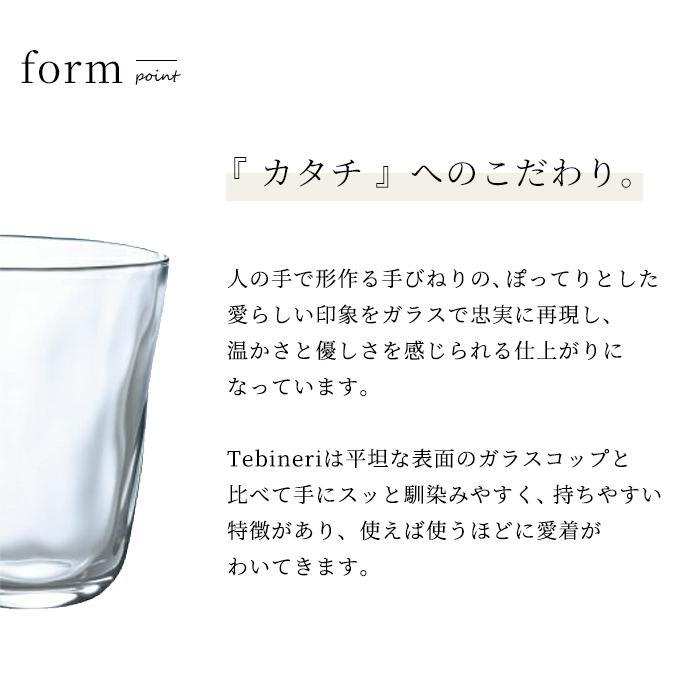 form point

『 カタチ 』へのこだわり。

人の手で形作る手びねりの、ぽってりとした愛らしい印象をガラスで忠実に再現し、温かさと優しさを感じられる仕上がりになっています。

Tebineriは平坦な表面のガラスコップと比べて手にスッと馴染みやすく、持ちやすい特徴があり、使えば使うほどに愛着がわいてきます。